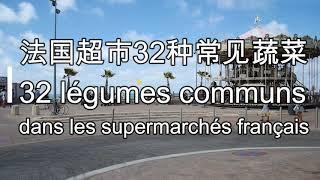 法国超市32种常见蔬菜
32 légumes communs dans les supermarchés français